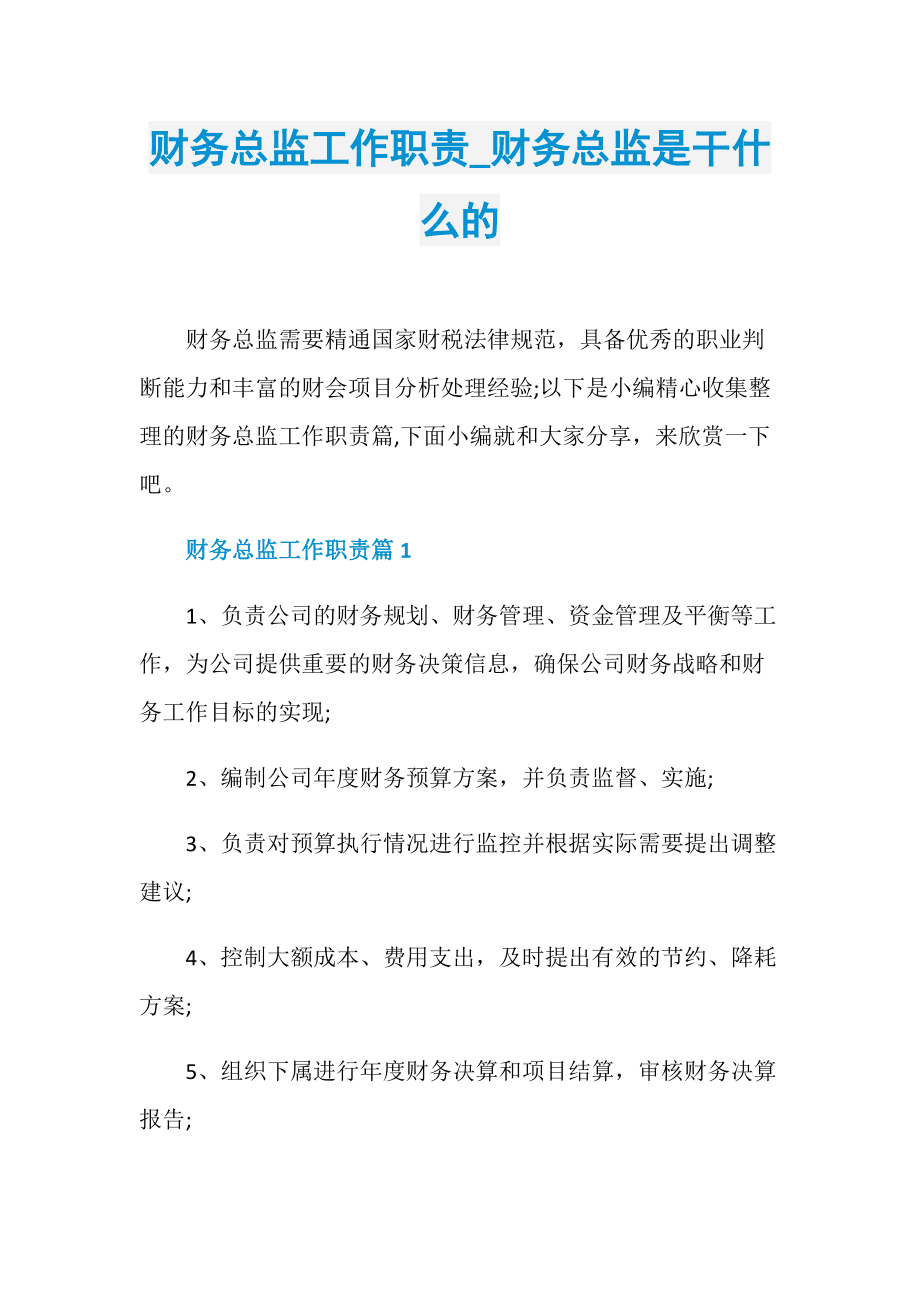 财务总监工作职责_财务总监是干什么的

财务总监需要精通国家财税法律规范，具备优秀的职业判断能力和丰富的财会项目分析处理经验;以下是小编精心收集整理的财务总监工作职责篇,下面小编就和大家分享，来欣赏一下吧。

财务总监工作职责篇 1

1、负责公司的财务规划、财务管理、资金管理及平衡等工作，为公司提供重要的财务决策信息，确保公司财务战略和财务工作目标的实现;

2、编制公司年度财务预算方案，并负责监督、实施;

3、负责对预算执行情况进行监控并根据实际需要提出调整建议;

4、控制大额成本、费用支出，及时提出有效的节约、降耗方案;

5、组织下属进行年度财务决算和项目结算，审核财务决算报告;